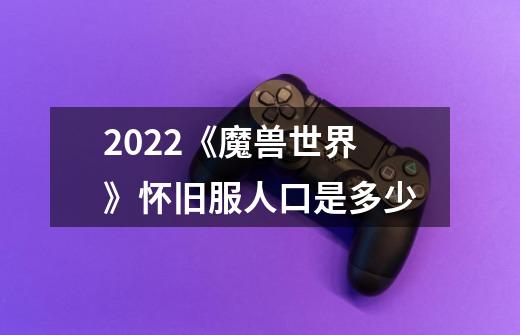 2022《魔兽世界》怀旧服人口是多少